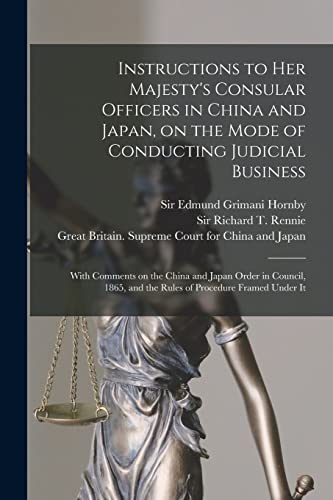 Instructions to Her Majesty's Consular Officers in China and Japan, on the Mode of Conducting Judicial Business

Sir Edmund Grimani Hornby
Sir Richard T. Rennie
Great Britain. Supreme Court for China and Japan

With Comments on the China and Japan Order in Council, 1865, and the Rules of Procedure Framed Under It